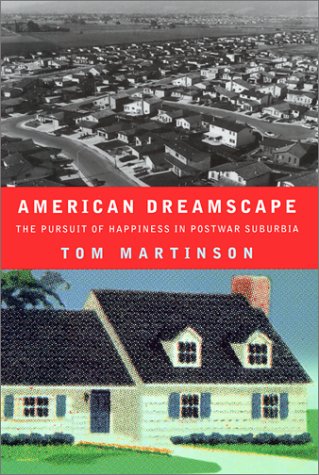 AMERICAN DREAMSCAPE
THE PURSUIT OF HAPPINESS IN POSTWAR SUBURBIA
TOM MARTINSON